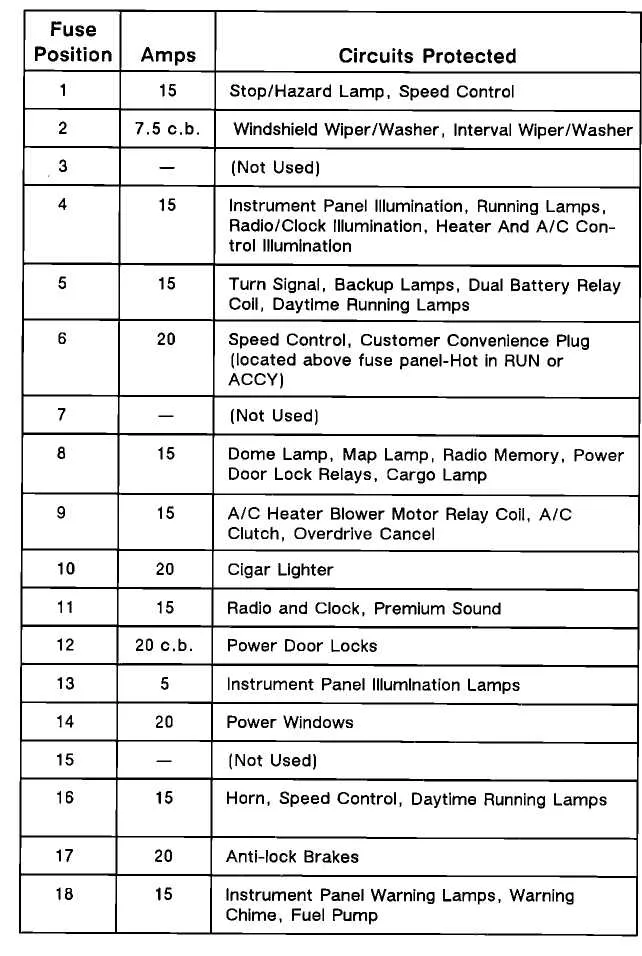 | Fuse Position | Amps | Circuits Protected |
|---|---|---|
| 1 | 15 | Stop/Hazard Lamp, Speed Control |
| 2 | 7.5 c.b. | Windshield Wiper/Washer, Interval Wiper/Washer |
| 3 | — | (Not Used) |
| 4 | 15 | Instrument Panel Illumination, Running Lamps, Radio/Clock Illumination, Heater And A/C Control Illumination |
| 5 | 15 | Turn Signal, Backup Lamps, Dual Battery Relay Coil, Daytime Running Lamps |
| 6 | 20 | Speed Control, Customer Convenience Plug (located above fuse panel-Hot in RUN or ACCY) |
| 7 | — | (Not Used) |
| 8 | 15 | Dome Lamp, Map Lamp, Radio Memory, Power Door Lock Relays, Cargo Lamp |
| 9 | 15 | A/C Heater Blower Motor Relay Coil, A/C Clutch, Overdrive Cancel |
| 10 | 20 | Cigar Lighter |
| 11 | 15 | Radio and Clock, Premium Sound |
| 12 | 20 c.b. | Power Door Locks |
| 13 | 5 | Instrument Panel Illumination Lamps |
| 14 | 20 | Power Windows |
| 15 | — | (Not Used) |
| 16 | 15 | Horn, Speed Control, Daytime Running Lamps |
| 17 | 20 | Anti-lock Brakes |
| 18 | 15 | Instrument Panel Warning Lamps, Warning Chime, Fuel Pump |